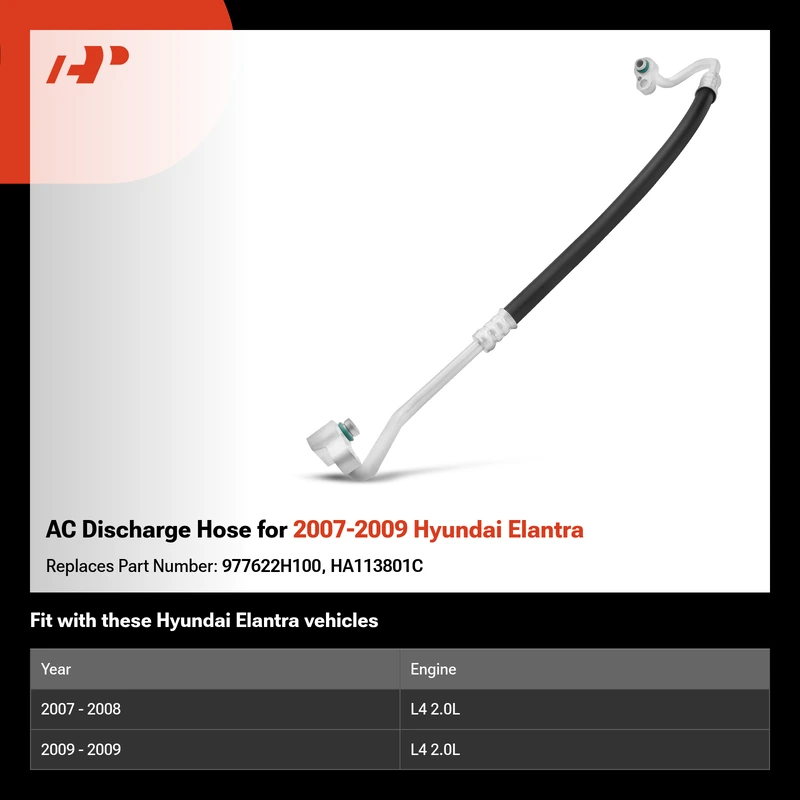 AC Discharge Hose for 2007-2009 Hyundai Elantra

Replaces Part Number: 977622H100, HA113801C

Fit with these Hyundai Elantra vehicles

| Year | Engine |
|---|---|
| 2007 - 2008 | L4 2.0L |
| 2009 - 2009 | L4 2.0L |